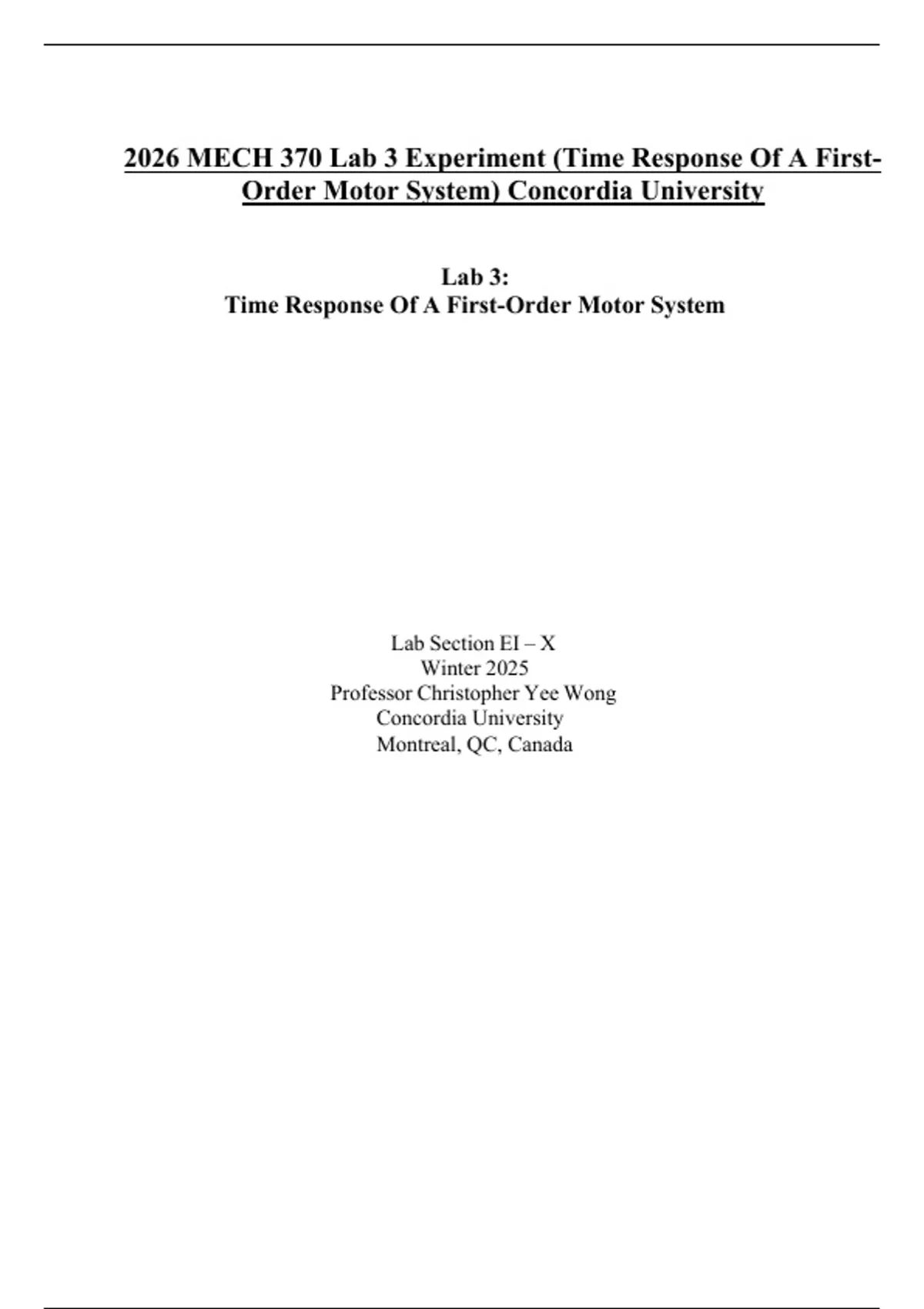 2026 MECH 370 Lab 3 Experiment (Time Response Of A First-Order Motor System) Concordia University

Lab 3:
Time Response Of A First-Order Motor System

Lab Section EI – X
Winter 2025
Professor Christopher Yee Wong
Concordia University
Montreal, QC, Canada